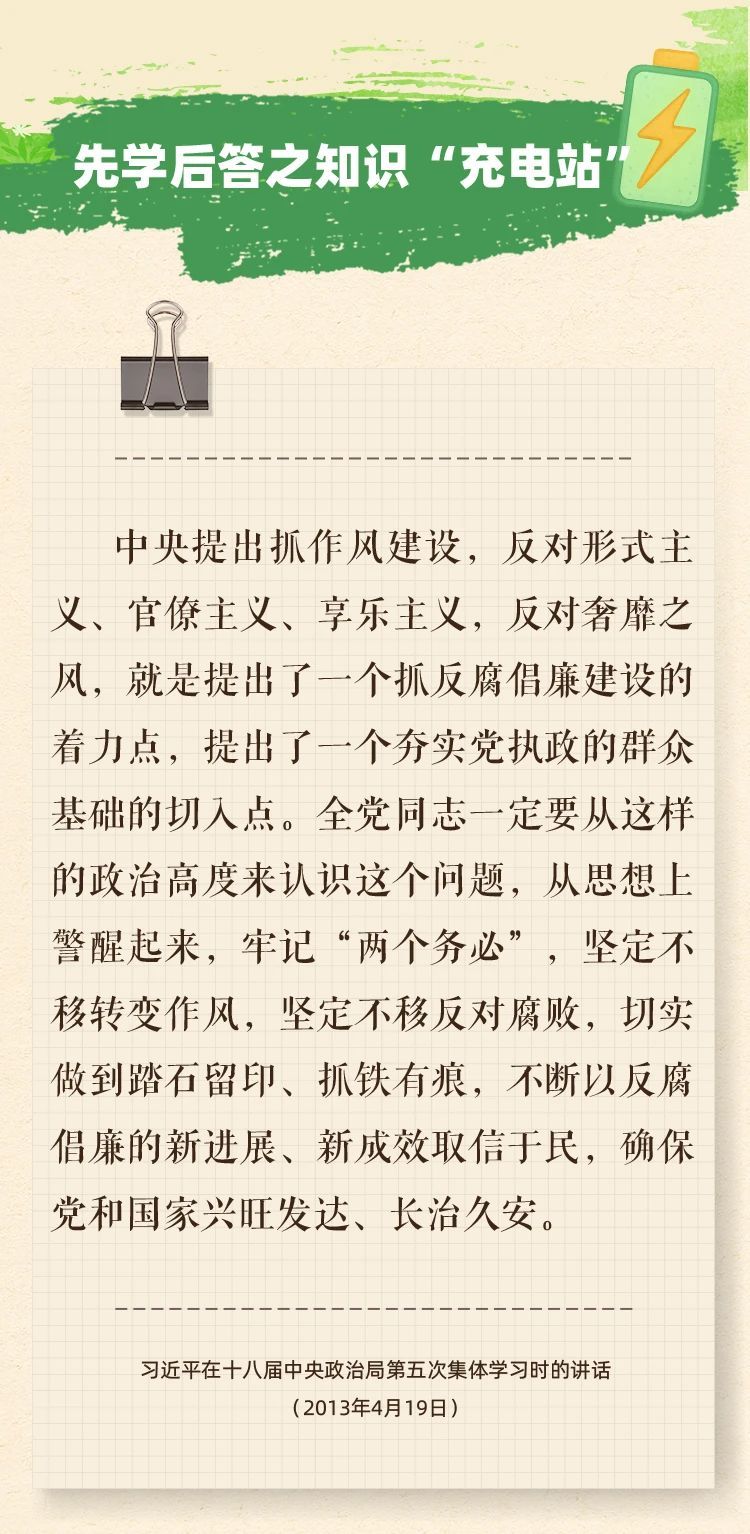 先学后答之知识“充电站”

中央提出抓作风建设，反对形式主义、官僚主义、享乐主义，反对奢靡之风，就是提出了一个抓反腐倡廉建设的着力点，提出了一个夯实党执政的群众基础的切入点。全党同志一定要从这样的政治高度来认识这个问题，从思想上警醒起来，牢记“两个务必”，坚定不移转变作风，坚定不移反对腐败，切实做到踏石留印、抓铁有痕，不断以反腐倡廉的新进展、新成效取信于民，确保党和国家兴旺发达、长治久安。

习近平在十八届中央政治局第五次集体学习时的讲话
（2013年4月19日）